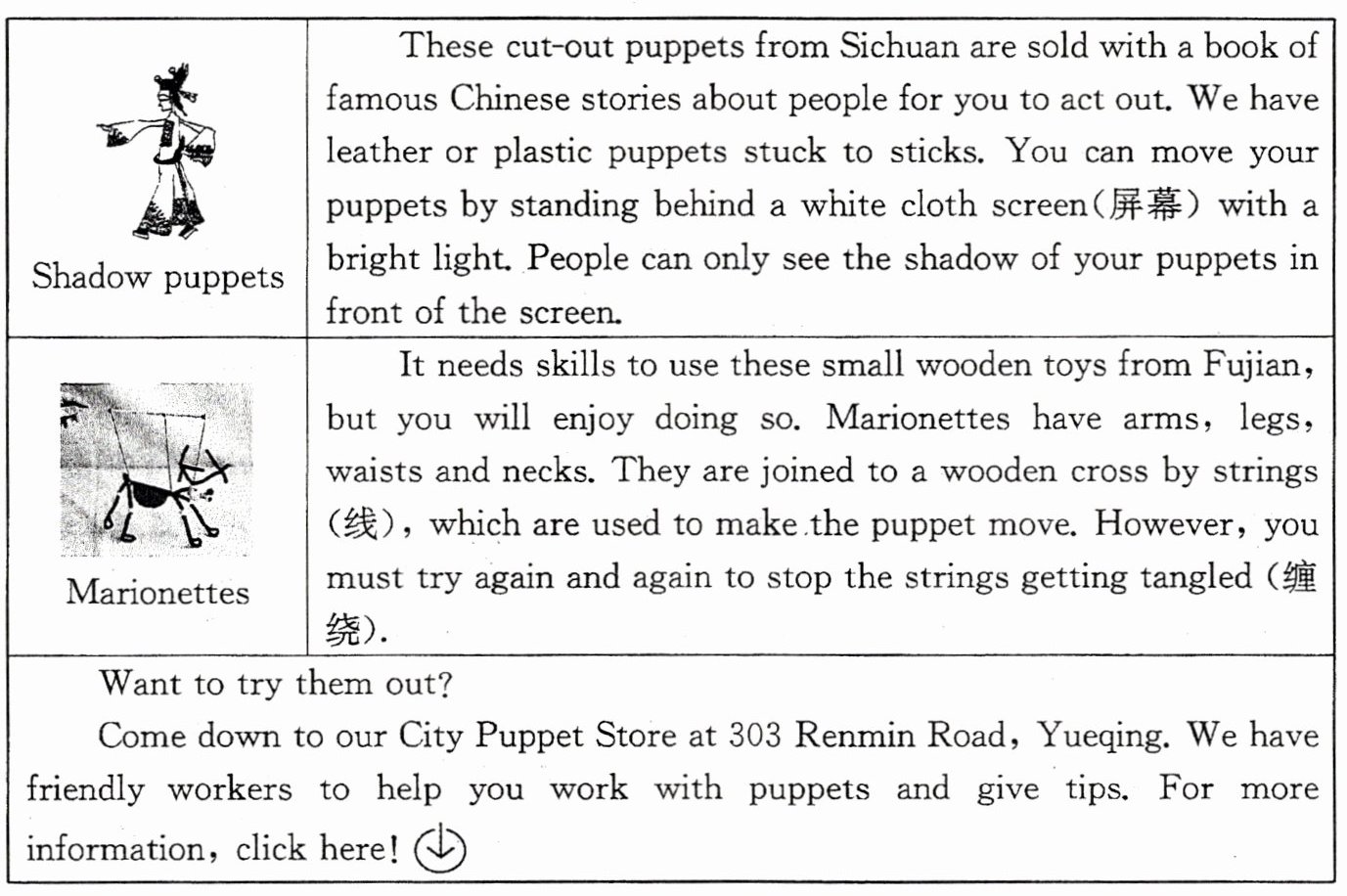 | Shadow puppets | These cut-out puppets from Sichuan are sold with a book of famous Chinese stories about people for you to act out. We have leather or plastic puppets stuck to sticks. You can move your puppets by standing behind a white cloth screen(屏幕) with a bright light. People can only see the shadow of your puppets in front of the screen. |
|---|---|
| Marionettes | It needs skills to use these small wooden toys from Fujian, but you will enjoy doing so. Marionettes have arms, legs, waists and necks. They are joined to a wooden cross by strings (线), which are used to make the puppet move. However, you must try again and again to stop the strings getting tangled (缠绕). |

Want to try them out?

Come down to our City Puppet Store at 303 Renmin Road, Yueqing. We have friendly workers to help you work with puppets and give tips. For more information, click here!